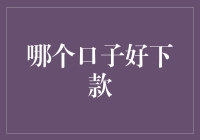 哪个口子好下款